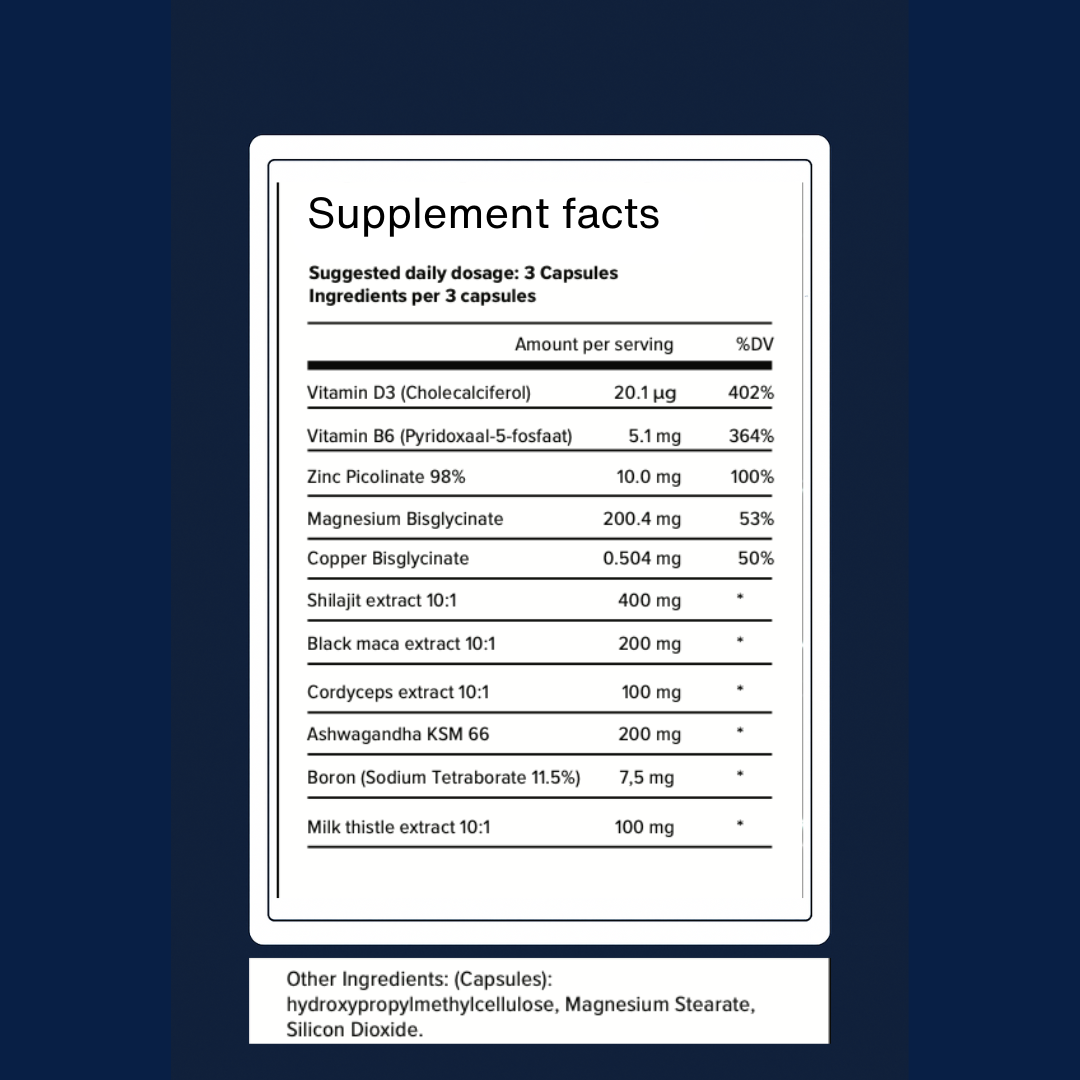 Supplement facts

Suggested daily dosage: 3 Capsules
Ingredients per 3 capsules

| | Amount per serving | %DV |
|---|---|---|
| Vitamin D3 (Cholecalciferol) | 20.1 µg | 402% |
| Vitamin B6 (Pyridoxaal-5-fosfaat) | 5.1 mg | 364% |
| Zinc Picolinate 98% | 10.0 mg | 100% |
| Magnesium Bisglycinate | 200.4 mg | 53% |
| Copper Bisglycinate | 0.504 mg | 50% |
| Shilajit extract 10:1 | 400 mg | * |
| Black maca extract 10:1 | 200 mg | * |
| Cordyceps extract 10:1 | 100 mg | * |
| Ashwagandha KSM 66 | 200 mg | * |
| Boron (Sodium Tetraborate 11.5%) | 7,5 mg | * |
| Milk thistle extract 10:1 | 100 mg | * |

Other Ingredients: (Capsules): hydroxypropylmethylcellulose, Magnesium Stearate, Silicon Dioxide.